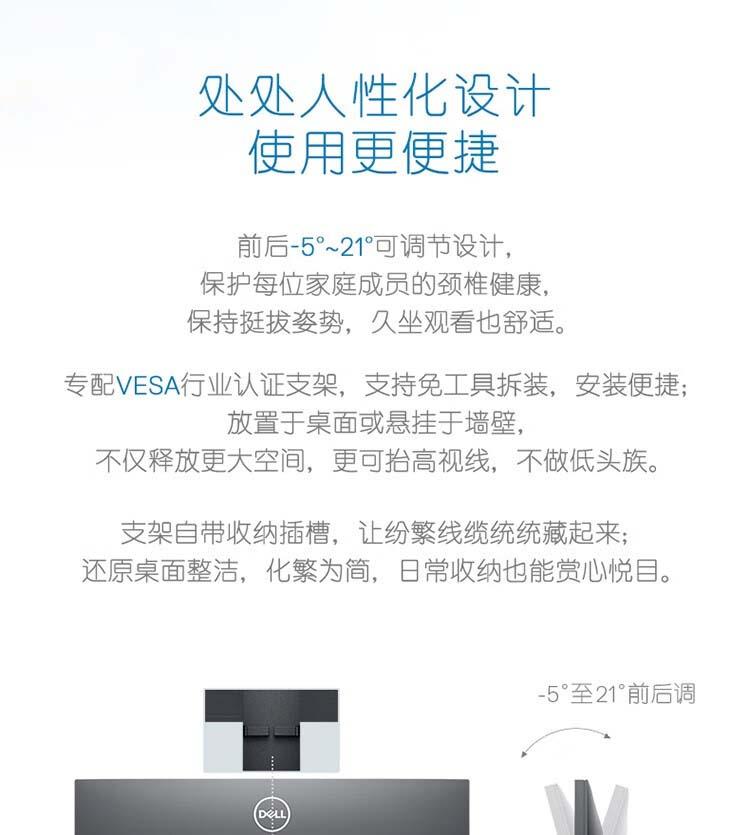 处处人性化设计
使用更便捷

前后-5°~21°可调节设计，
保护每位家庭成员的颈椎健康，
保持挺拔姿势，久坐观看也舒适。

专配VESA行业认证支架，支持免工具拆装，安装便捷；
放置于桌面或悬挂于墙壁，
不仅释放更大空间，更可抬高视线，不做低头族。

支架自带收纳插槽，让纷繁线缆统统藏起来；
还原桌面整洁，化繁为简，日常收纳也能赏心悦目。

-5°至21°前后调

DELL